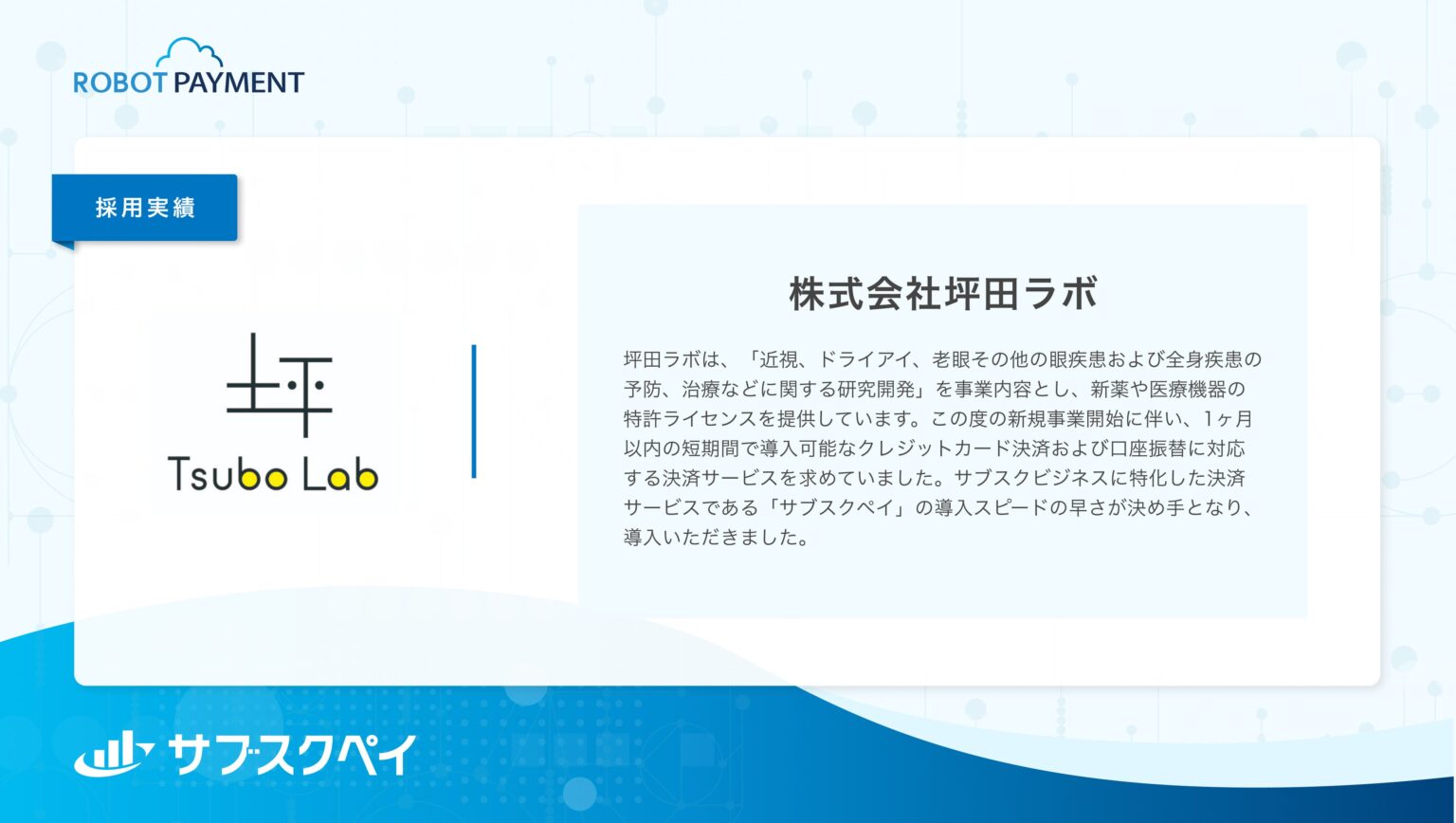 ROBOT PAYMENT

採用実績

坪

Tsubo Lab

株式会社坪田ラボ

坪田ラボは、「近視、ドライアイ、老眼その他の眼疾患および全身疾患の予防、治療などに関する研究開発」を事業内容とし、新薬や医療機器の特許ライセンスを提供しています。この度の新規事業開始に伴い、1ヶ月以内の短期間で導入可能なクレジットカード決済および口座振替に対応する決済サービスを求めていました。サブスクビジネスに特化した決済サービスである「サブスクペイ」の導入スピードの早さが決め手となり、導入いただきました。

サブスクペイ